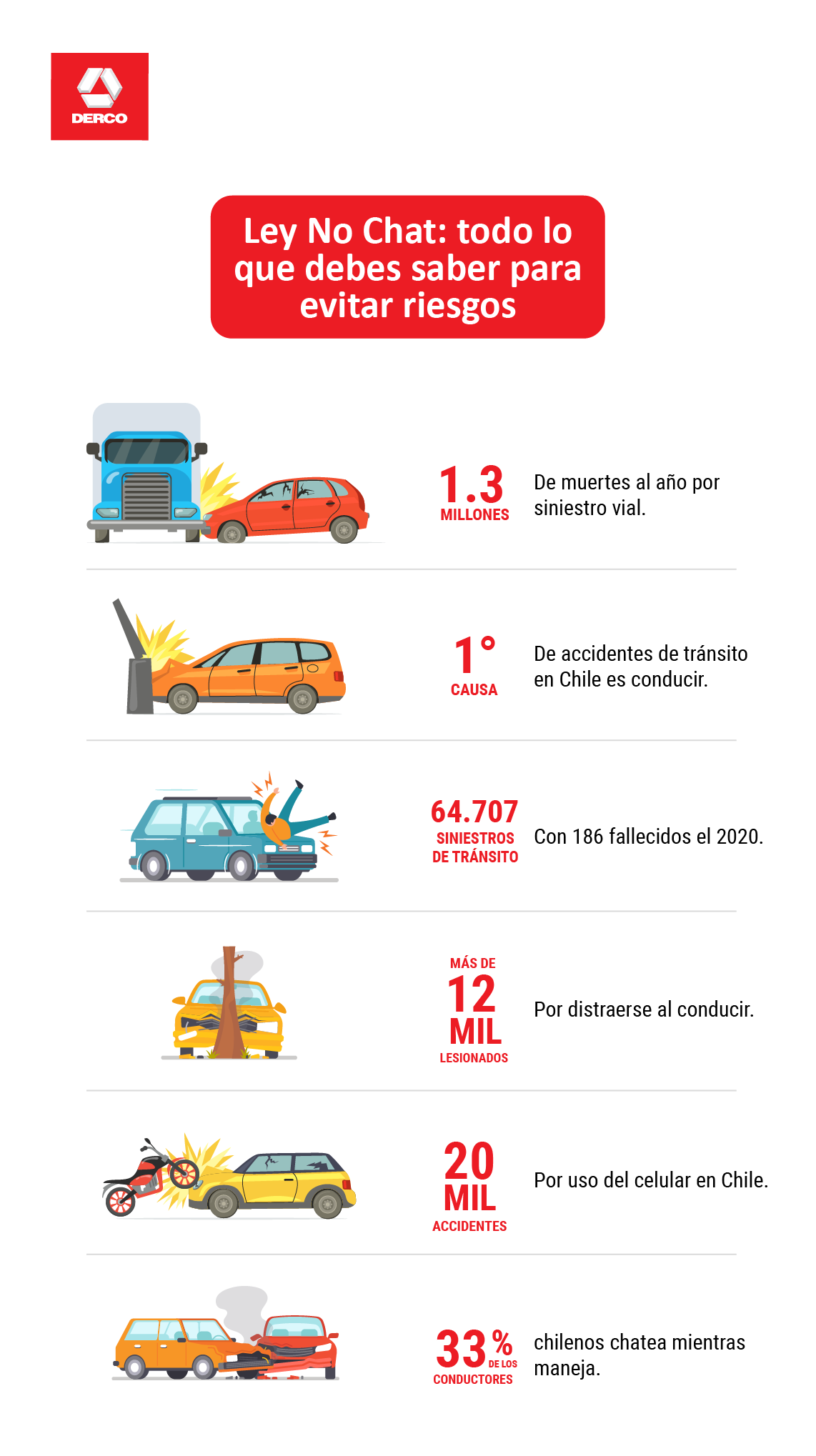 DERCO

Ley No Chat: todo lo que debes saber para evitar riesgos

1.3 MILLONES
De muertes al año por siniestro vial.

1° CAUSA
De accidentes de tránsito en Chile es conducir.

64.707 SINIESTROS DE TRÁNSITO
Con 186 fallecidos el 2020.

MÁS DE 12 MIL LESIONADOS
Por distraerse al conducir.

20 MIL ACCIDENTES
Por uso del celular en Chile.

33% DE LOS CONDUCTORES
chilenos chatea mientras maneja.